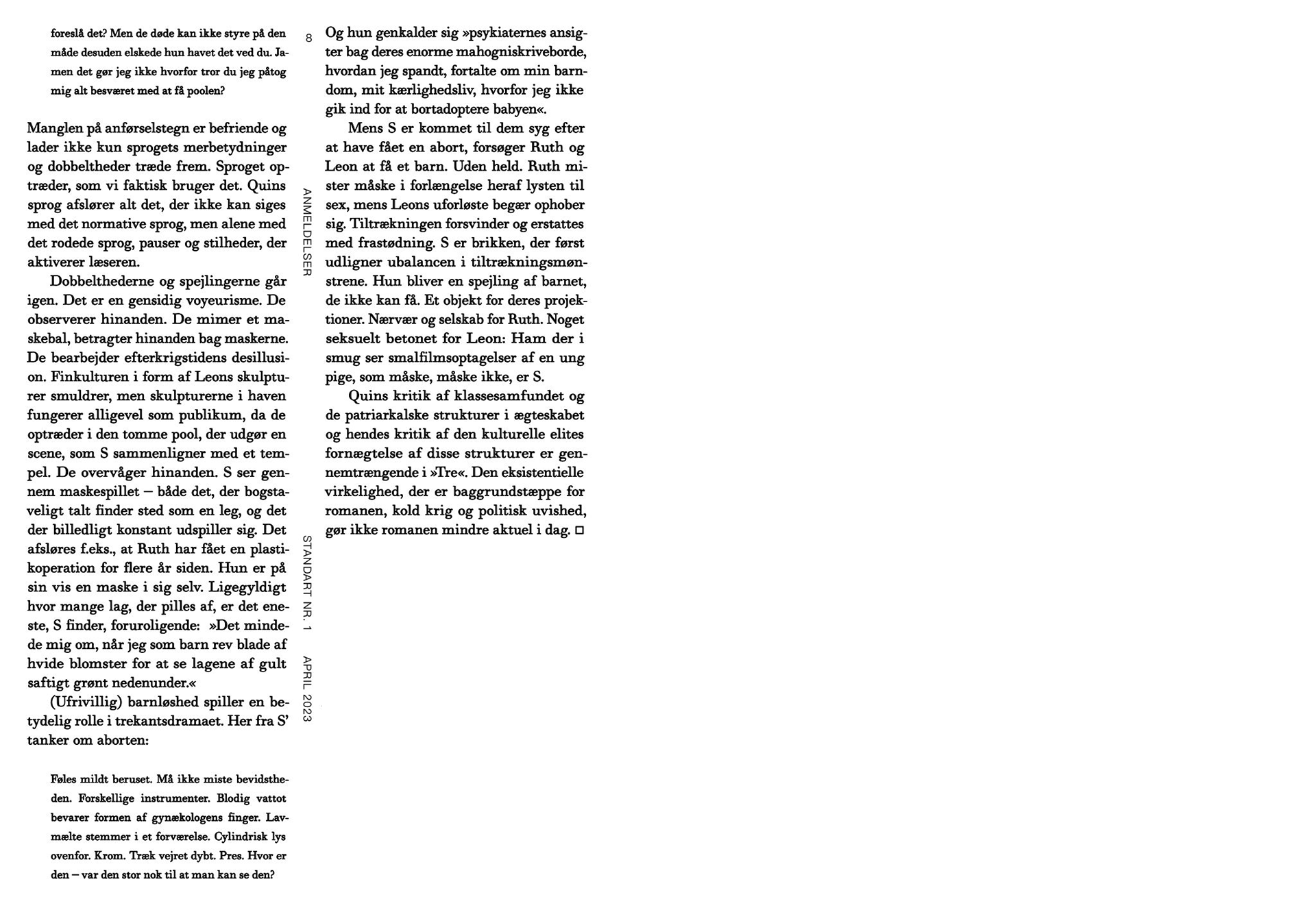 foreslå det? Men de døde kan ikke styre på den måde desuden elskede hun havet det ved du. Jamen det gør jeg ikke hvorfor tror du jeg påtog mig alt besværet med at få poolen?

Manglen på anførselstegn er befriende og lader ikke kun sprogets merbetydninger og dobbeltheder træde frem. Sproget optræder, som vi faktisk bruger det. Quins sprog afslører alt det, der ikke kan siges med det normative sprog, men alene med det rodede sprog, pauser og stilheder, der aktiverer læseren.

Dobbelthederne og spejlingerne går igen. Det er en gensidig voyeurisme. De observerer hinanden. De mimer et maskebal, betragter hinanden bag maskerne. De bearbejder efterkrigstidens desillusion. Finkulturen i form af Leons skulpturer smuldrer, men skulpturerne i haven fungerer alligevel som publikum, da de optræder i den tomme pool, der udgør en scene, som S sammenligner med et tempel. De overvåger hinanden. S ser gennem maskespillet – både det, der bogstaveligt talt finder sted som en leg, og det der billedligt konstant udspiller sig. Det afsløres f.eks., at Ruth har fået en plastikoperation for flere år siden. Hun er på sin vis en maske i sig selv. Ligegyldigt hvor mange lag, der pilles af, er det eneste, S finder, foruroligende: »Det mindede mig om, når jeg som barn rev blade af hvide blomster for at se lagene af gult saftigt grønt nedenunder.«

(Ufrivillig) barnløshed spiller en betydelig rolle i trekantsdramaet. Her fra S' tanker om aborten:

Føles mildt beruset. Må ikke miste bevidstheden. Forskellige instrumenter. Blodig vattot bevarer formen af gynækologens finger. Lavmælte stemmer i et forværelse. Cylindrisk lys ovenfor. Krom. Træk vejret dybt. Pres. Hvor er den – var den stor nok til at man kan se den?

8

ANMELDELSER

STANDART NR. 1 APRIL 2023

Og hun genkalder sig »psykiaternes ansigter bag deres enorme mahogniskriveborde, hvordan jeg spandt, fortalte om min barndom, mit kærlighedsliv, hvorfor jeg ikke gik ind for at bortadoptere babyen«.

Mens S er kommet til dem syg efter at have fået en abort, forsøger Ruth og Leon at få et barn. Uden held. Ruth mister måske i forlængelse heraf lysten til sex, mens Leons uforløste begær ophober sig. Tiltrækningen forsvinder og erstattes med frastødning. S er brikken, der først udligner ubalancen i tiltrækningsmønstrene. Hun bliver en spejling af barnet, de ikke kan få. Et objekt for deres projektioner. Nærvær og selskab for Ruth. Noget seksuelt betonet for Leon: Ham der i smug ser smalfilmsoptagelser af en ung pige, som måske, måske ikke, er S.

Quins kritik af klassesamfundet og de patriarkalske strukturer i ægteskabet og hendes kritik af den kulturelle elites fornægtelse af disse strukturer er gennemtrængende i »Tre«. Den eksistentielle virkelighed, der er baggrundstæppe for romanen, kold krig og politisk uvished, gør ikke romanen mindre aktuel i dag. □